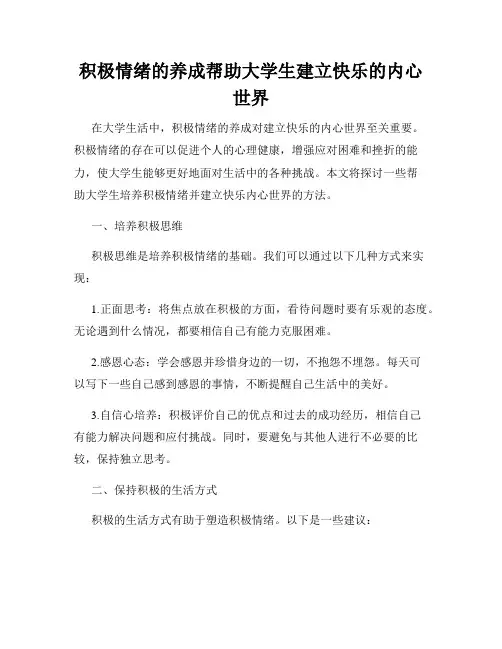 积极情绪的养成帮助大学生建立快乐的内心世界

在大学生活中，积极情绪的养成对建立快乐的内心世界至关重要。积极情绪的存在可以促进个人的心理健康，增强应对困难和挫折的能力，使大学生能够更好地面对生活中的各种挑战。本文将探讨一些帮助大学生培养积极情绪并建立快乐内心世界的方法。

一、培养积极思维

积极思维是培养积极情绪的基础。我们可以通过以下几种方式来实现：

1.正面思考：将焦点放在积极的方面，看待问题时要有乐观的态度。无论遇到什么情况，都要相信自己有能力克服困难。

2.感恩心态：学会感恩并珍惜身边的一切，不抱怨不埋怨。每天可以写下一些自己感到感恩的事情，不断提醒自己生活中的美好。

3.自信心培养：积极评价自己的优点和过去的成功经历，相信自己有能力解决问题和应付挑战。同时，要避免与其他人进行不必要的比较，保持独立思考。

二、保持积极的生活方式

积极的生活方式有助于塑造积极情绪。以下是一些建议：